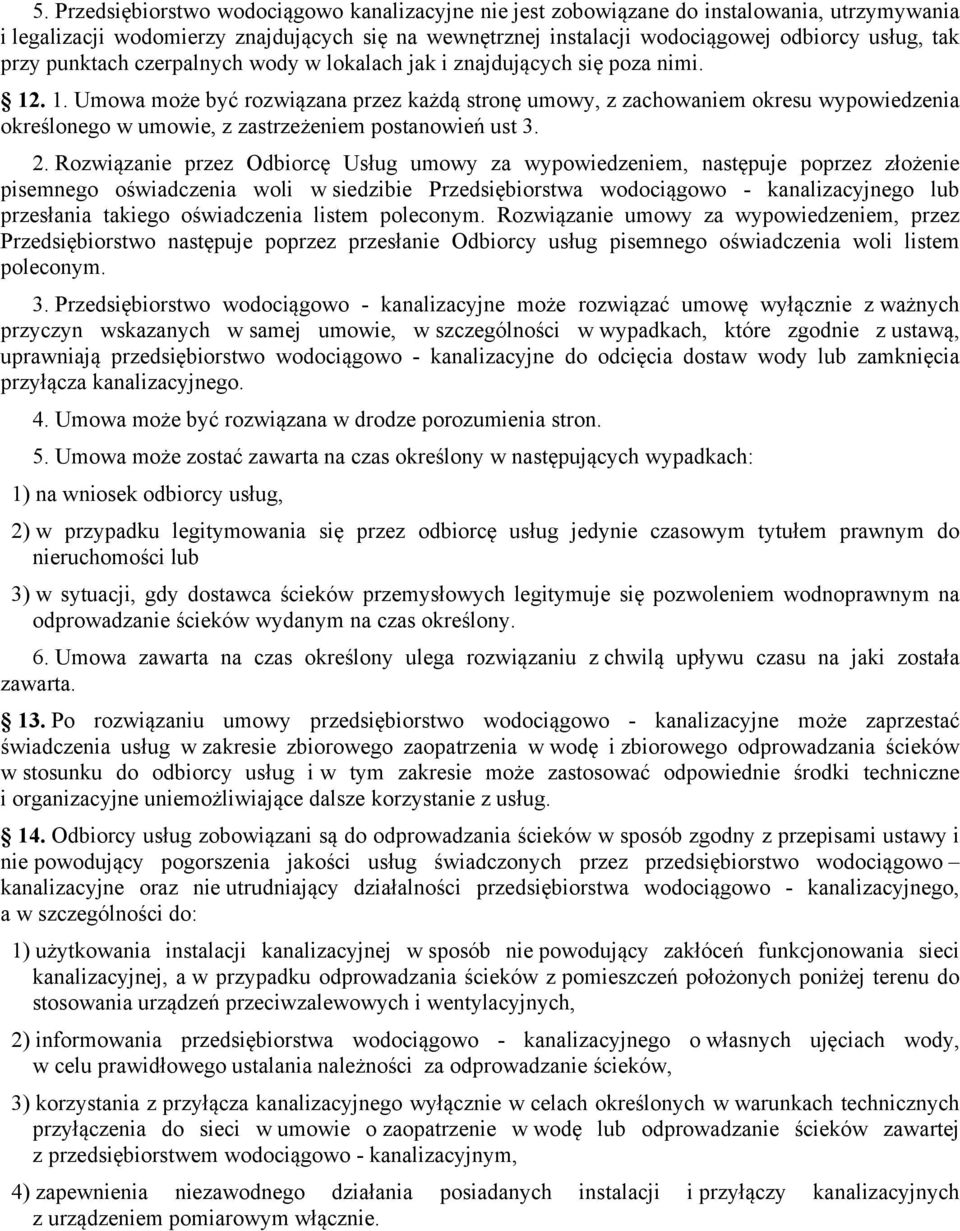 5. Przedsiębiorstwo wodociągowo kanalizacyjne nie jest zobowiązane do instalowania, utrzymywania i legalizacji wodomierzy znajdujących się na wewnętrznej instalacji wodociągowej odbiorcy usług, tak przy punktach czerpalnych wody w lokalach jak i znajdujących się poza nimi.

12. 1. Umowa może być rozwiązana przez każdą stronę umowy, z zachowaniem okresu wypowiedzenia określonego w umowie, z zastrzeżeniem postanowień ust 3.

2. Rozwiązanie przez Odbiorcę Usług umowy za wypowiedzeniem, następuje poprzez złożenie pisemnego oświadczenia woli w siedzibie Przedsiębiorstwa wodociągowo - kanalizacyjnego lub przesłania takiego oświadczenia listem poleconym. Rozwiązanie umowy za wypowiedzeniem, przez Przedsiębiorstwo następuje poprzez przesłanie Odbiorcy usług pisemnego oświadczenia woli listem poleconym.

3. Przedsiębiorstwo wodociągowo - kanalizacyjne może rozwiązać umowę wyłącznie z ważnych przyczyn wskazanych w samej umowie, w szczególności w wypadkach, które zgodnie z ustawą, uprawniają przedsiębiorstwo wodociągowo - kanalizacyjne do odcięcia dostaw wody lub zamknięcia przyłącza kanalizacyjnego.

4. Umowa może być rozwiązana w drodze porozumienia stron.

5. Umowa może zostać zawarta na czas określony w następujących wypadkach:

1) na wniosek odbiorcy usług,

2) w przypadku legitymowania się przez odbiorcę usług jedynie czasowym tytułem prawnym do nieruchomości lub

3) w sytuacji, gdy dostawca ścieków przemysłowych legitymuje się pozwoleniem wodnoprawnym na odprowadzanie ścieków wydanym na czas określony.

6. Umowa zawarta na czas określony ulega rozwiązaniu z chwilą upływu czasu na jaki została zawarta.

13. Po rozwiązaniu umowy przedsiębiorstwo wodociągowo - kanalizacyjne może zaprzestać świadczenia usług w zakresie zbiorowego zaopatrzenia w wodę i zbiorowego odprowadzania ścieków w stosunku do odbiorcy usług i w tym zakresie może zastosować odpowiednie środki techniczne i organizacyjne uniemożliwiające dalsze korzystanie z usług.

14. Odbiorcy usług zobowiązani są do odprowadzania ścieków w sposób zgodny z przepisami ustawy i nie powodujący pogorszenia jakości usług świadczonych przez przedsiębiorstwo wodociągowo – kanalizacyjne oraz nie utrudniający działalności przedsiębiorstwa wodociągowo - kanalizacyjnego, a w szczególności do:

1) użytkowania instalacji kanalizacyjnej w sposób nie powodujący zakłóceń funkcjonowania sieci kanalizacyjnej, a w przypadku odprowadzania ścieków z pomieszczeń położonych poniżej terenu do stosowania urządzeń przeciwzalewowych i wentylacyjnych,

2) informowania przedsiębiorstwa wodociągowo - kanalizacyjnego o własnych ujęciach wody, w celu prawidłowego ustalania należności za odprowadzanie ścieków,

3) korzystania z przyłącza kanalizacyjnego wyłącznie w celach określonych w warunkach technicznych przyłączenia do sieci w umowie o zaopatrzenie w wodę lub odprowadzanie ścieków zawartej z przedsiębiorstwem wodociągowo - kanalizacyjnym,

4) zapewnienia niezawodnego działania posiadanych instalacji i przyłączy kanalizacyjnych z urządzeniem pomiarowym włącznie.